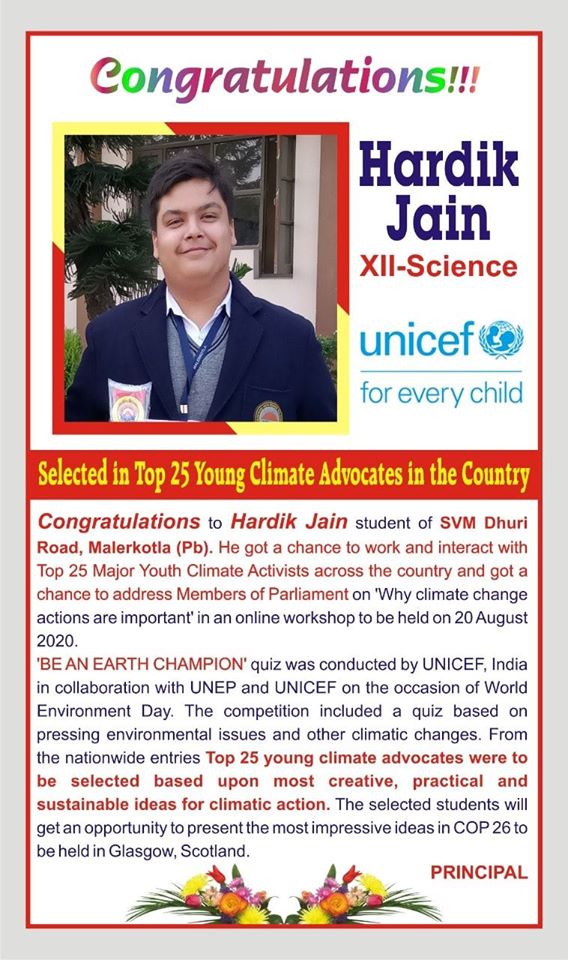 Congratulations!!!

Hardik Jain
XII-Science

unicef
for every child

Selected in Top 25 Young Climate Advocates in the Country

Congratulations to Hardik Jain student of SVM Dhuri Road, Malerkotla (Pb). He got a chance to work and interact with Top 25 Major Youth Climate Activists across the country and got a chance to address Members of Parliament on 'Why climate change actions are important' in an online workshop to be held on 20 August 2020.
'BE AN EARTH CHAMPION' quiz was conducted by UNICEF, India in collaboration with UNEP and UNICEF on the occasion of World Environment Day. The competition included a quiz based on pressing environmental issues and other climatic changes. From the nationwide entries Top 25 young climate advocates were to be selected based upon most creative, practical and sustainable ideas for climatic action. The selected students will get an opportunity to present the most impressive ideas in COP 26 to be held in Glasgow, Scotland.

PRINCIPAL